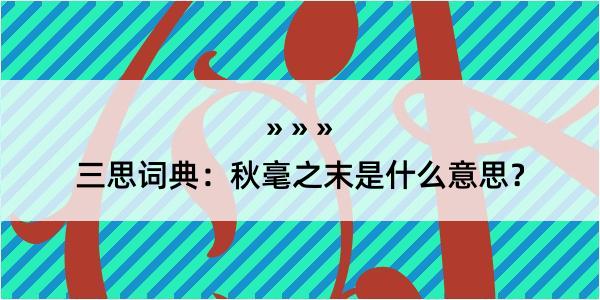 » » »

三思词典：秋毫之末是什么意思？